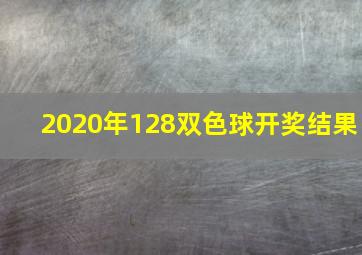 2020年128双色球开奖结果